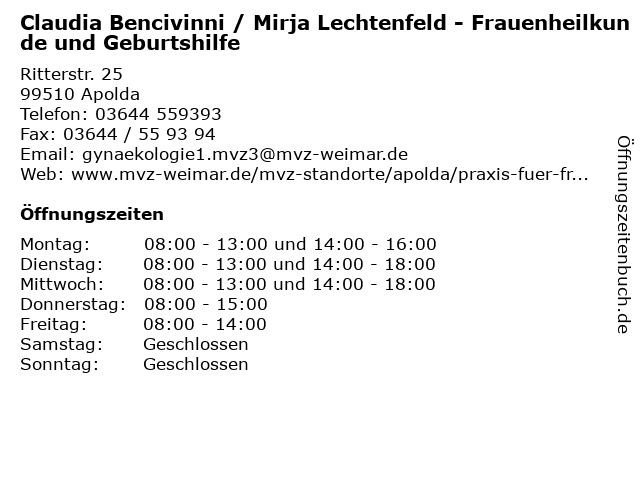 Claudia Bencivinni / Mirja Lechtenfeld - Frauenheilkunde und Geburtshilfe

Ritterstr. 25
99510 Apolda
Telefon: 03644 559393
Fax: 03644 / 55 93 94
Email: gynaekologie1.mvz3@mvz-weimar.de
Web: www.mvz-weimar.de/mvz-standorte/apolda/praxis-fuer-fr...

Öffnungszeiten

Montag: 08:00 - 13:00 und 14:00 - 16:00
Dienstag: 08:00 - 13:00 und 14:00 - 18:00
Mittwoch: 08:00 - 13:00 und 14:00 - 18:00
Donnerstag: 08:00 - 15:00
Freitag: 08:00 - 14:00
Samstag: Geschlossen
Sonntag: Geschlossen

Öffnungszeitenbuch.de